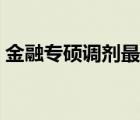 金融专硕调剂最